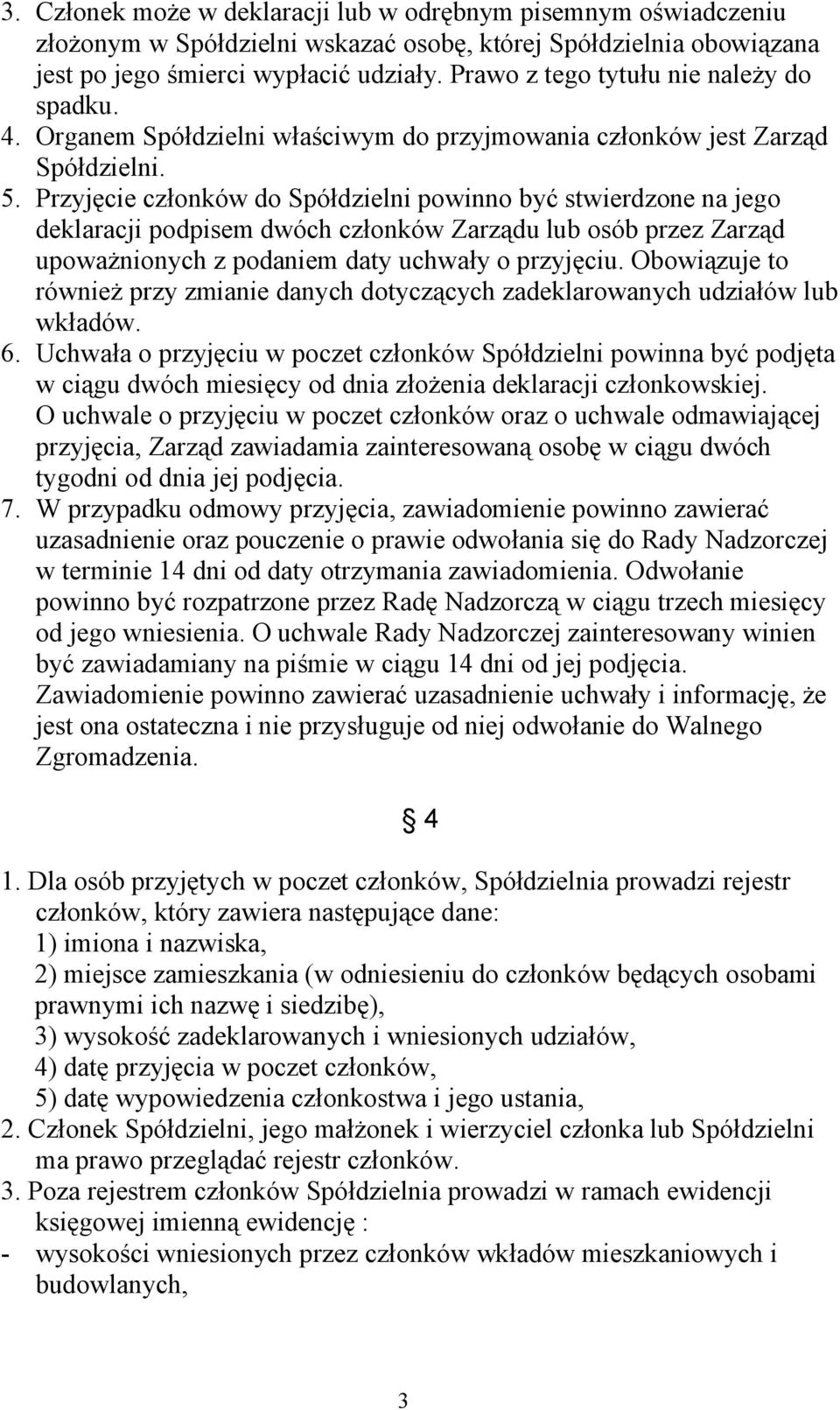 3. Członek może w deklaracji lub w odrębnym pisemnym oświadczeniu złożonym w Spółdzielni wskazać osobę, której Spółdzielnia obowiązana jest po jego śmierci wypłacić udziały. Prawo z tego tytułu nie należy do spadku.
4. Organem Spółdzielni właściwym do przyjmowania członków jest Zarząd Spółdzielni.
5. Przyjęcie członków do Spółdzielni powinno być stwierdzone na jego deklaracji podpisem dwóch członków Zarządu lub osób przez Zarząd upoważnionych z podaniem daty uchwały o przyjęciu. Obowiązuje to również przy zmianie danych dotyczących zadeklarowanych udziałów lub wkładów.
6. Uchwała o przyjęciu w poczet członków Spółdzielni powinna być podjęta w ciągu dwóch miesięcy od dnia złożenia deklaracji członkowskiej. O uchwale o przyjęciu w poczet członków oraz o uchwale odmawiającej przyjęcia, Zarząd zawiadamia zainteresowaną osobę w ciągu dwóch tygodni od dnia jej podjęcia.
7. W przypadku odmowy przyjęcia, zawiadomienie powinno zawierać uzasadnienie oraz pouczenie o prawie odwołania się do Rady Nadzorczej w terminie 14 dni od daty otrzymania zawiadomienia. Odwołanie powinno być rozpatrzone przez Radę Nadzorczą w ciągu trzech miesięcy od jego wniesienia. O uchwale Rady Nadzorczej zainteresowany winien być zawiadamiany na piśmie w ciągu 14 dni od jej podjęcia. Zawiadomienie powinno zawierać uzasadnienie uchwały i informację, że jest ona ostateczna i nie przysługuje od niej odwołanie do Walnego Zgromadzenia.

§ 4

1. Dla osób przyjętych w poczet członków, Spółdzielnia prowadzi rejestr członków, który zawiera następujące dane:
1) imiona i nazwiska,
2) miejsce zamieszkania (w odniesieniu do członków będących osobami prawnymi ich nazwę i siedzibę),
3) wysokość zadeklarowanych i wniesionych udziałów,
4) datę przyjęcia w poczet członków,
5) datę wypowiedzenia członkostwa i jego ustania,
2. Członek Spółdzielni, jego małżonek i wierzyciel członka lub Spółdzielni ma prawo przeglądać rejestr członków.
3. Poza rejestrem członków Spółdzielnia prowadzi w ramach ewidencji księgowej imienną ewidencję :
- wysokości wniesionych przez członków wkładów mieszkaniowych i budowlanych,

3